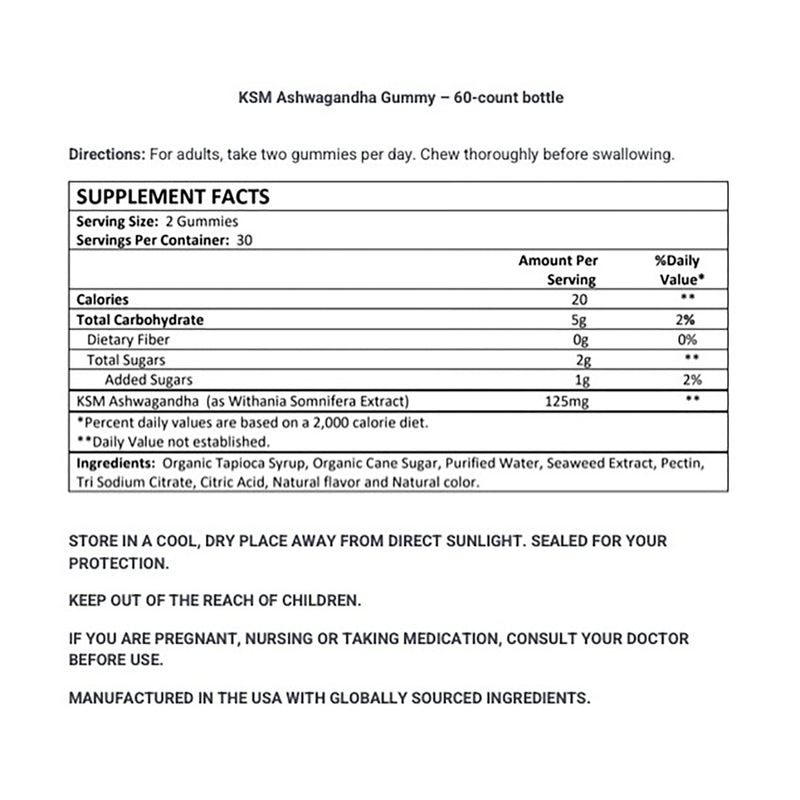 KSM Ashwagandha Gummy – 60-count bottle

Directions: For adults, take two gummies per day. Chew thoroughly before swallowing.

SUPPLEMENT FACTS
Serving Size: 2 Gummies
Servings Per Container: 30

| | Amount Per Serving | %Daily Value* |
|---|---|---|
| Calories | 20 | ** |
| Total Carbohydrate | 5g | 2% |
| Dietary Fiber | 0g | 0% |
| Total Sugars | 2g | ** |
| Added Sugars | 1g | 2% |
| KSM Ashwagandha (as Withania Somnifera Extract) | 125mg | ** |

*Percent daily values are based on a 2,000 calorie diet.
**Daily Value not established.

Ingredients: Organic Tapioca Syrup, Organic Cane Sugar, Purified Water, Seaweed Extract, Pectin, Tri Sodium Citrate, Citric Acid, Natural flavor and Natural color.

STORE IN A COOL, DRY PLACE AWAY FROM DIRECT SUNLIGHT. SEALED FOR YOUR PROTECTION.

KEEP OUT OF THE REACH OF CHILDREN.

IF YOU ARE PREGNANT, NURSING OR TAKING MEDICATION, CONSULT YOUR DOCTOR BEFORE USE.

MANUFACTURED IN THE USA WITH GLOBALLY SOURCED INGREDIENTS.